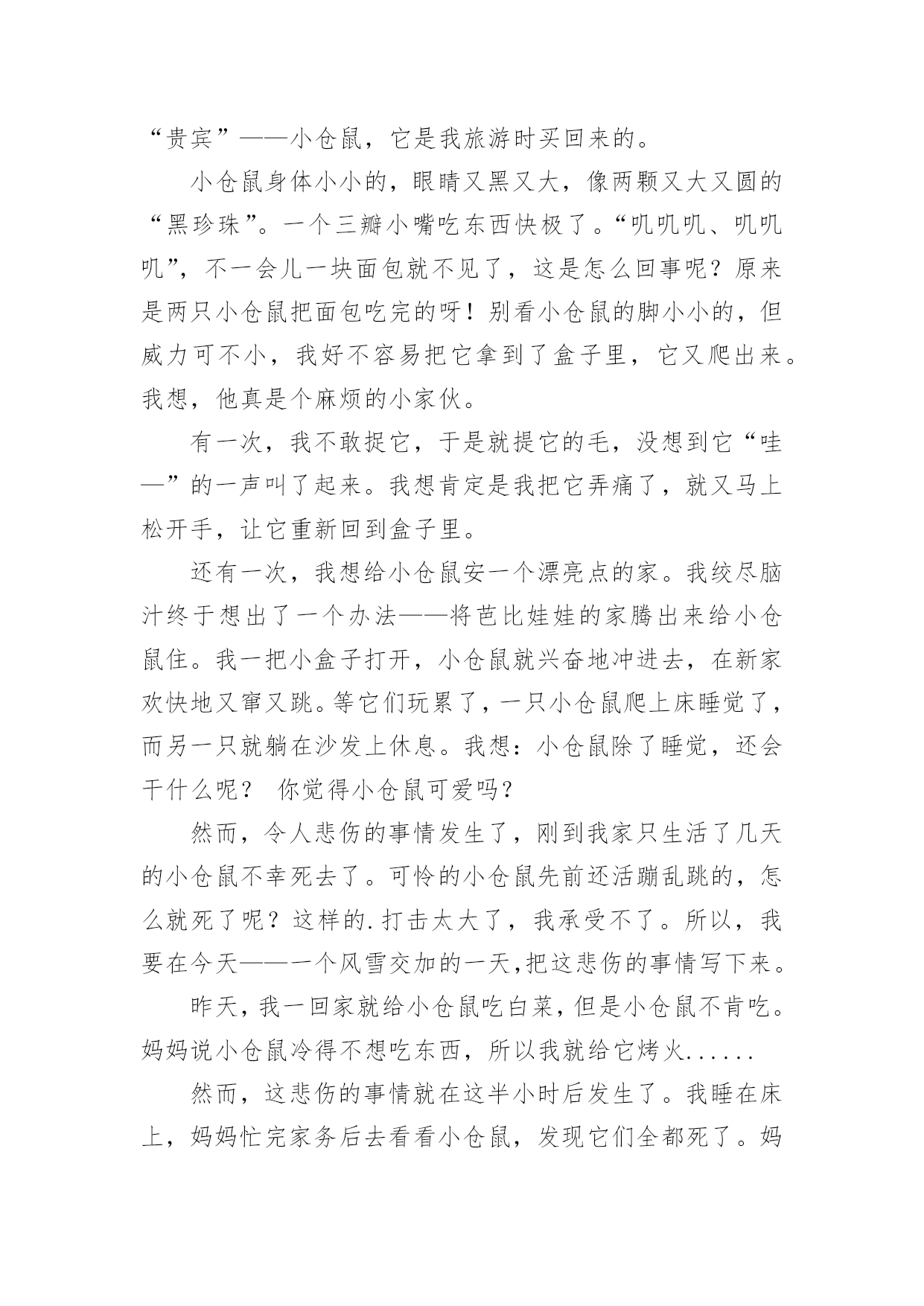 “贵宾”——小仓鼠，它是我旅游时买回来的。

小仓鼠身体小小的，眼睛又黑又大，像两颗又大又圆的“黑珍珠”。一个三瓣小嘴吃东西快极了。“叽叽叽、叽叽叽”，不一会儿一块面包就不见了，这是怎么回事呢？原来是两只小仓鼠把面包吃完的呀！别看小仓鼠的脚小小的，但威力可不小，我好不容易把它拿到了盒子里，它又爬出来。我想，他真是个麻烦的小家伙。

有一次，我不敢捉它，于是就提它的毛，没想到它“哇—”的一声叫了起来。我想肯定是我把它弄痛了，就又马上松开手，让它重新回到盒子里。

还有一次，我想给小仓鼠安一个漂亮点的家。我绞尽脑汁终于想出了一个办法——将芭比娃娃的家腾出来给小仓鼠住。我一把小盒子打开，小仓鼠就兴奋地冲进去，在新家欢快地又窜又跳。等它们玩累了，一只小仓鼠爬上床睡觉了，而另一只就躺在沙发上休息。我想：小仓鼠除了睡觉，还会干什么呢？ 你觉得小仓鼠可爱吗？

然而，令人悲伤的事情发生了，刚到我家只生活了几天的小仓鼠不幸死去了。可怜的小仓鼠先前还活蹦乱跳的，怎么就死了呢？这样的.打击太大了，我承受不了。所以，我要在今天——一个风雪交加的一天,把这悲伤的事情写下来。

昨天，我一回家就给小仓鼠吃白菜，但是小仓鼠不肯吃。妈妈说小仓鼠冷得不想吃东西，所以我就给它烤火......

然而，这悲伤的事情就在这半小时后发生了。我睡在床上，妈妈忙完家务后去看看小仓鼠，发现它们全都死了。妈